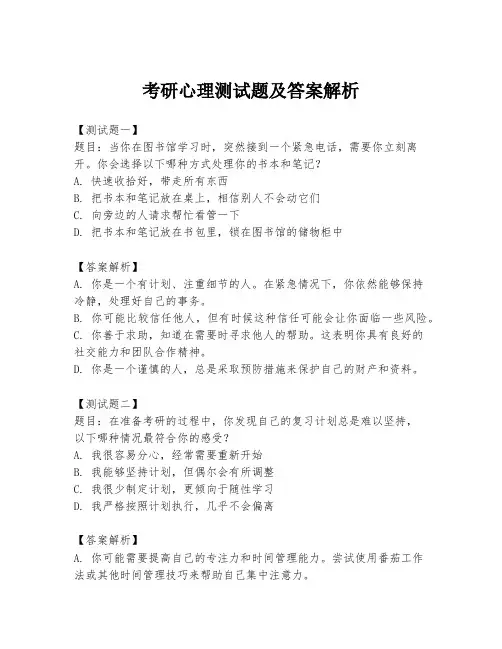 考研心理测试题及答案解析

【测试题一】
题目：当你在图书馆学习时，突然接到一个紧急电话，需要你立刻离开。你会选择以下哪种方式处理你的书本和笔记？
A. 快速收拾好，带走所有东西
B. 把书本和笔记放在桌上，相信别人不会动它们
C. 向旁边的人请求帮忙看管一下
D. 把书本和笔记放在书包里，锁在图书馆的储物柜中

【答案解析】
A. 你是一个有计划、注重细节的人。在紧急情况下，你依然能够保持冷静，处理好自己的事务。
B. 你可能比较信任他人，但有时候这种信任可能会让你面临一些风险。
C. 你善于求助，知道在需要时寻求他人的帮助。这表明你具有良好的社交能力和团队合作精神。
D. 你是一个谨慎的人，总是采取预防措施来保护自己的财产和资料。

【测试题二】
题目：在准备考研的过程中，你发现自己的复习计划总是难以坚持，以下哪种情况最符合你的感受？
A. 我很容易分心，经常需要重新开始
B. 我能够坚持计划，但偶尔会有所调整
C. 我很少制定计划，更倾向于随性学习
D. 我严格按照计划执行，几乎不会偏离

【答案解析】
A. 你可能需要提高自己的专注力和时间管理能力。尝试使用番茄工作法或其他时间管理技巧来帮助自己集中注意力。